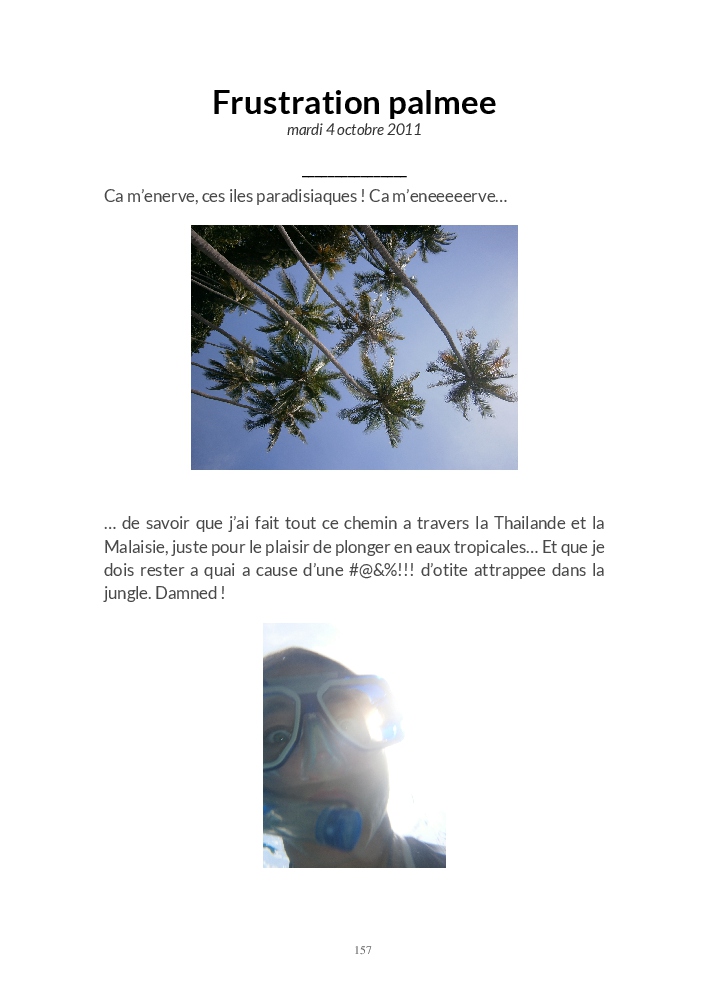 Frustration palmee
mardi 4 octobre 2011

____

Ca m'enerve, ces iles paradisiaques ! Ca m'eneeeeerve…

… de savoir que j'ai fait tout ce chemin a travers la Thailande et la Malaisie, juste pour le plaisir de plonger en eaux tropicales… Et que je dois rester a quai a cause d'une #@&%!!! d'otite attrappee dans la jungle. Damned !

157